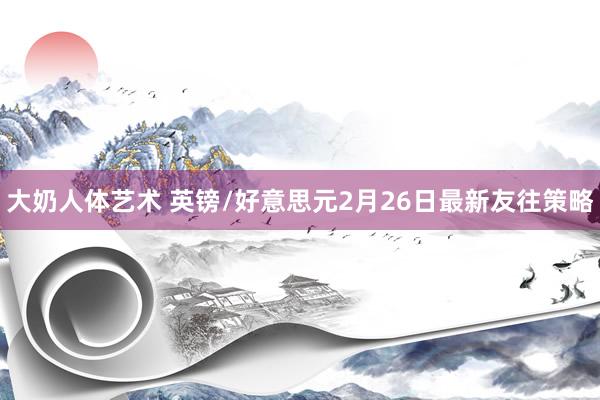 大奶人体艺术 英镑/好意思元2月26日最新友往策略